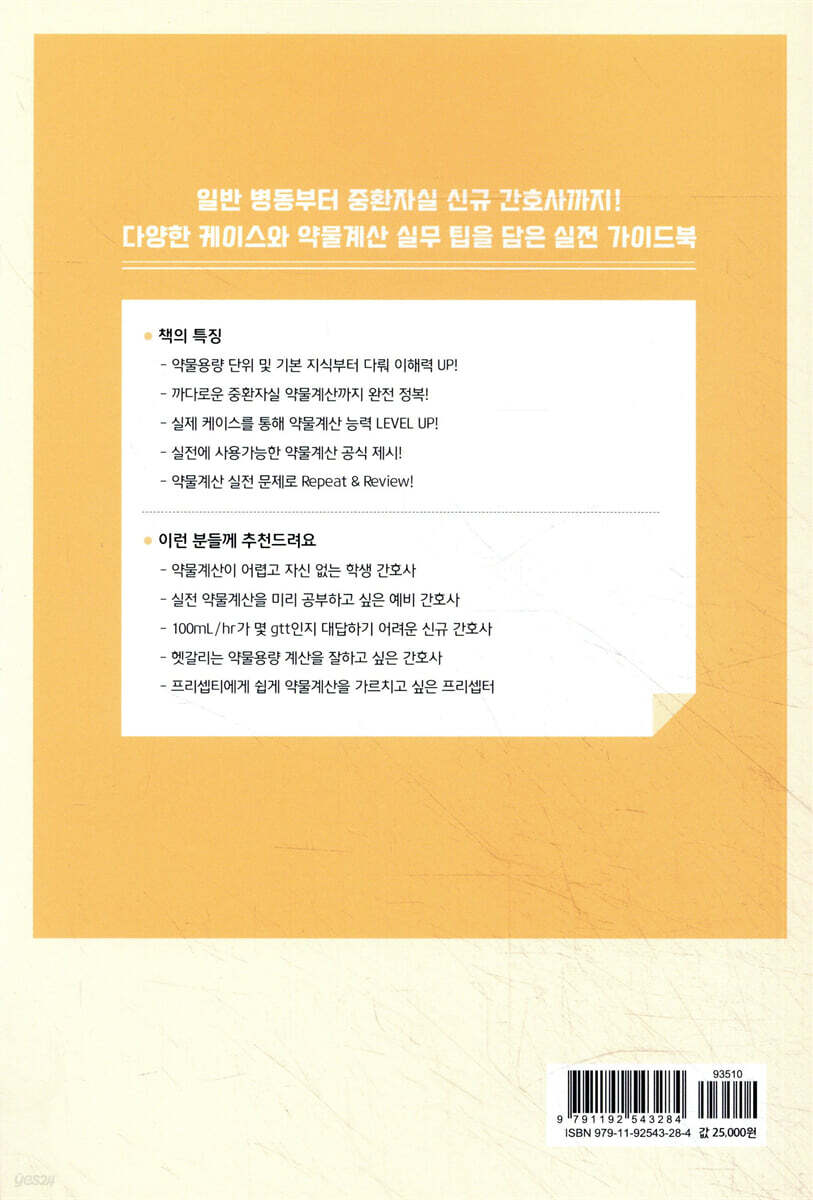 일반 병동부터 중환자실 신규 간호사까지!
다양한 케이스와 약물계산 실무 팁을 담은 실전 가이드북

• 책의 특징
- 약물용량 단위 및 기본 지식부터 다뤄 이해력 UP!
- 까다로운 중환자실 약물계산까지 완전 정복!
- 실제 케이스를 통해 약물계산 능력 LEVEL UP!
- 실전에 사용가능한 약물계산 공식 제시!
- 약물계산 실전 문제로 Repeat & Review!

• 이런 분들께 추천드려요
- 약물계산이 어렵고 자신 없는 학생 간호사
- 실전 약물계산을 미리 공부하고 싶은 예비 간호사
- 100mL/hr가 몇 gtt인지 대답하기 어려운 신규 간호사
- 헷갈리는 약물용량 계산을 잘하고 싶은 간호사
- 프리셉티에게 쉽게 약물계산을 가르치고 싶은 프리셉터

93510
9 791192 543284
ISBN 979-11-92543-28-4 값 25,000원

yes24